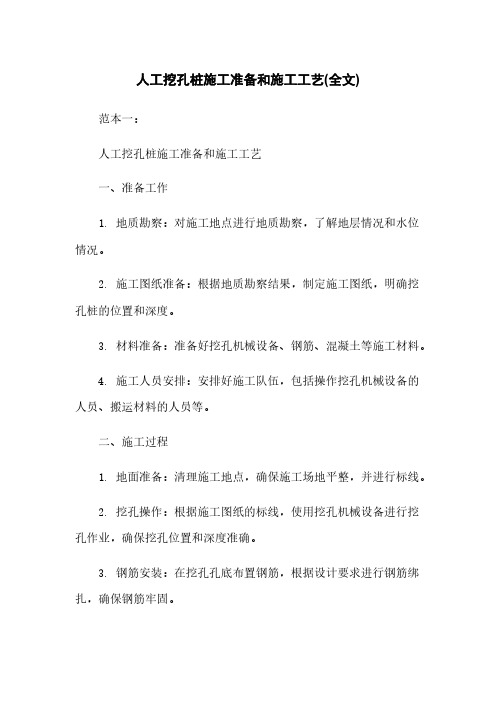 人工挖孔桩施工准备和施工工艺(全文)

范本一：

人工挖孔桩施工准备和施工工艺

一、准备工作

1. 地质勘察：对施工地点进行地质勘察，了解地层情况和水位情况。

2. 施工图纸准备：根据地质勘察结果，制定施工图纸，明确挖孔桩的位置和深度。

3. 材料准备：准备好挖孔机械设备、钢筋、混凝土等施工材料。

4. 施工人员安排：安排好施工队伍，包括操作挖孔机械设备的人员、搬运材料的人员等。

二、施工过程

1. 地面准备：清理施工地点，确保施工场地平整，并进行标线。

2. 挖孔操作：根据施工图纸的标线，使用挖孔机械设备进行挖孔作业，确保挖孔位置和深度准确。

3. 钢筋安装：在挖孔孔底布置钢筋，根据设计要求进行钢筋绑扎，确保钢筋牢固。